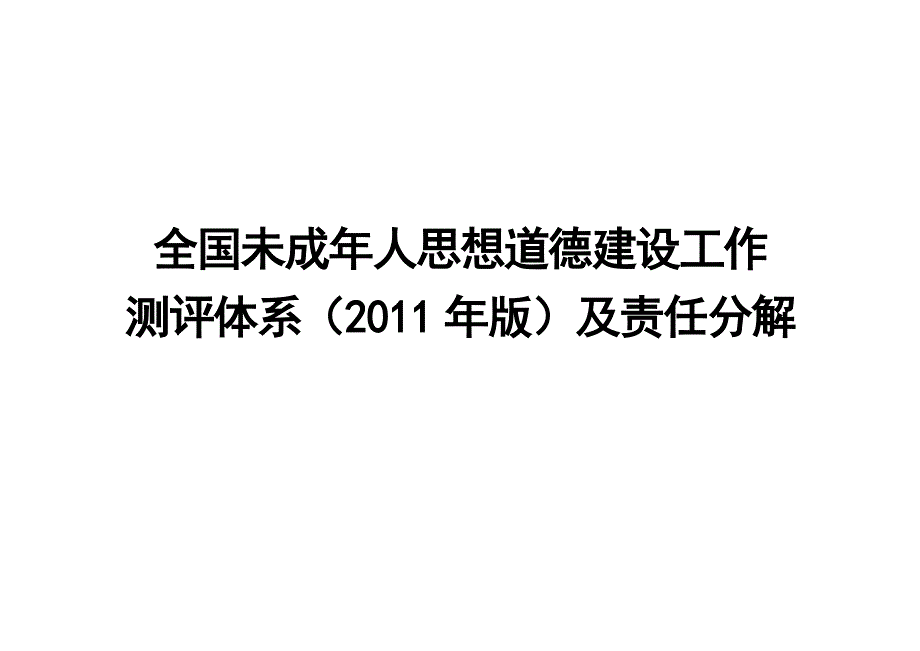 全国未成年人思想道德建设工作
测评体系（2011 年版）及责任分解